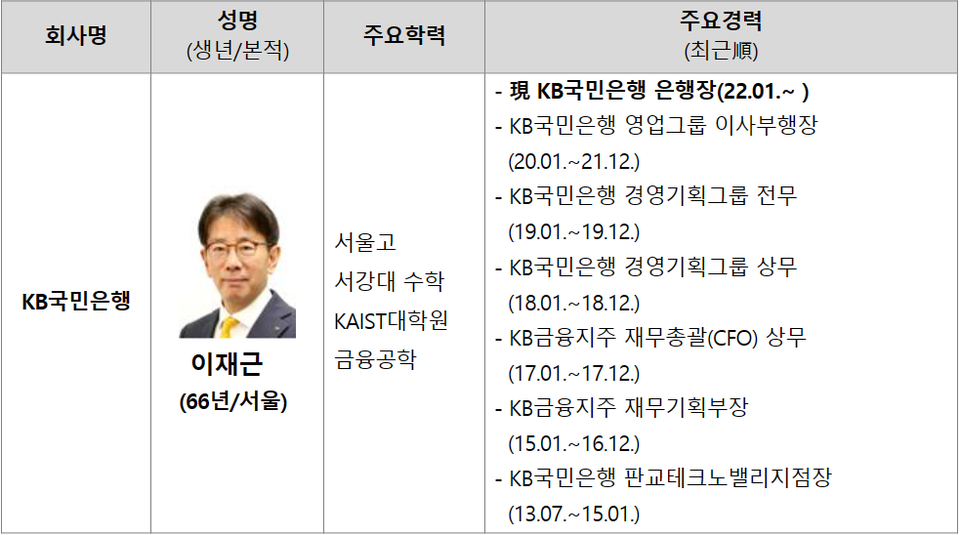 | 회사명 | 성명 (생년/본적) | 주요학력 | 주요경력 (최근順) |
|---|---|---|---|
| KB국민은행 | 이재근 (66년/서울) | 서울고 서강대 수학 KAIST대학원 금융공학 | - 現 KB국민은행 은행장(22.01.~ ) - KB국민은행 영업그룹 이사부행장 (20.01.~21.12.) - KB국민은행 경영기획그룹 전무 (19.01.~19.12.) - KB국민은행 경영기획그룹 상무 (18.01.~18.12.) - KB금융지주 재무총괄(CFO) 상무 (17.01.~17.12.) - KB금융지주 재무기획부장 (15.01.~16.12.) - KB국민은행 판교테크노밸리지점장 (13.07.~15.01.) |